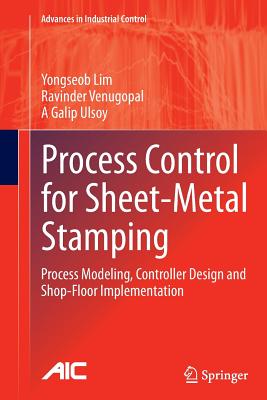 Advances in Industrial Control

Yongseob Lim
Ravinder Venugopal
A Galip Ulsoy

Process Control for Sheet-Metal Stamping

Process Modeling, Controller Design and Shop-Floor Implementation

AIC

Springer